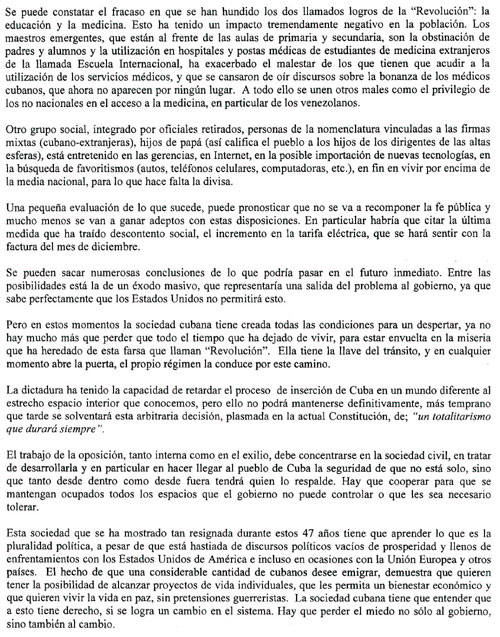 Se puede constatar el fracaso en que se han hundido los dos llamados logros de la "Revolución": la educación y la medicina. Esto ha tenido un impacto tremendamente negativo en la población. Los maestros emergentes, que están al frente de las aulas de primaria y secundaria, son la obstinación de padres y alumnos y la utilización en hospitales y postas médicas de estudiantes de medicina extranjeros de la llamada Escuela Internacional, ha exacerbado el malestar de los que tienen que acudir a la utilización de los servicios médicos, y que se cansaron de oír discursos sobre la bonanza de los médicos cubanos, que ahora no aparecen por ningún lugar. A todo ello se unen otros males como el privilegio de los no nacionales en el acceso a la medicina, en particular de los venezolanos.

Otro grupo social, integrado por oficiales retirados, personas de la nomenclatura vinculadas a las firmas mixtas (cubano-extranjeras), hijos de papá (así califica el pueblo a los hijos de los dirigentes de las altas esferas), está entretenido en las gerencias, en Internet, en la posible importación de nuevas tecnologías, en la búsqueda de favoritismos (autos, teléfonos celulares, computadoras, etc.), en fin en vivir por encima de la media nacional, para lo que hace falta la divisa.

Una pequeña evaluación de lo que sucede, puede pronosticar que no se va a recomponer la fe pública y mucho menos se van a ganar adeptos con estas disposiciones. En particular habría que citar la última medida que ha traído descontento social, el incremento en la tarifa eléctrica, que se hará sentir con la factura del mes de diciembre.

Se pueden sacar numerosas conclusiones de lo que podría pasar en el futuro inmediato. Entre las posibilidades está la de un éxodo masivo, que representaría una salida del problema al gobierno, ya que sabe perfectamente que los Estados Unidos no permitirá esto.

Pero en estos momentos la sociedad cubana tiene creada todas las condiciones para un despertar, ya no hay mucho más que perder que todo el tiempo que ha dejado de vivir, para estar envuelta en la miseria que ha heredado de esta farsa que llaman "Revolución". Ella tiene la llave del tránsito, y en cualquier momento abre la puerta, el propio régimen la conduce por este camino.

La dictadura ha tenido la capacidad de retardar el proceso de inserción de Cuba en un mundo diferente al estrecho espacio interior que conocemos, pero ello no podrá mantenerse definitivamente, más temprano que tarde se solventará esta arbitraria decisión, plasmada en la actual Constitución, de; "un totalitarismo que durará siempre".

El trabajo de la oposición, tanto interna como en el exilio, debe concentrarse en la sociedad civil, en tratar de desarrollarla y en particular en hacer llegar al pueblo de Cuba la seguridad de que no está solo, sino que tanto desde dentro como desde fuera tendrá quien lo respalde. Hay que cooperar para que se mantengan ocupados todos los espacios que el gobierno no puede controlar o que les sea necesario tolerar.

Esta sociedad que se ha mostrado tan resignada durante estos 47 años tiene que aprender lo que es la pluralidad política, a pesar de que está hastiada de discursos políticos vacíos de prosperidad y llenos de enfrentamientos con los Estados Unidos de América e incluso en ocasiones con la Unión Europea y otros países. El hecho de que una considerable cantidad de cubanos desee emigrar, demuestra que quieren tener la posibilidad de alcanzar proyectos de vida individuales, que les permita un bienestar económico y que quieren vivir la vida en paz, sin pretensiones guerreristas. La sociedad cubana tiene que entender que a esto tiene derecho, si se logra un cambio en el sistema. Hay que perder el miedo no sólo al gobierno, sino también al cambio.